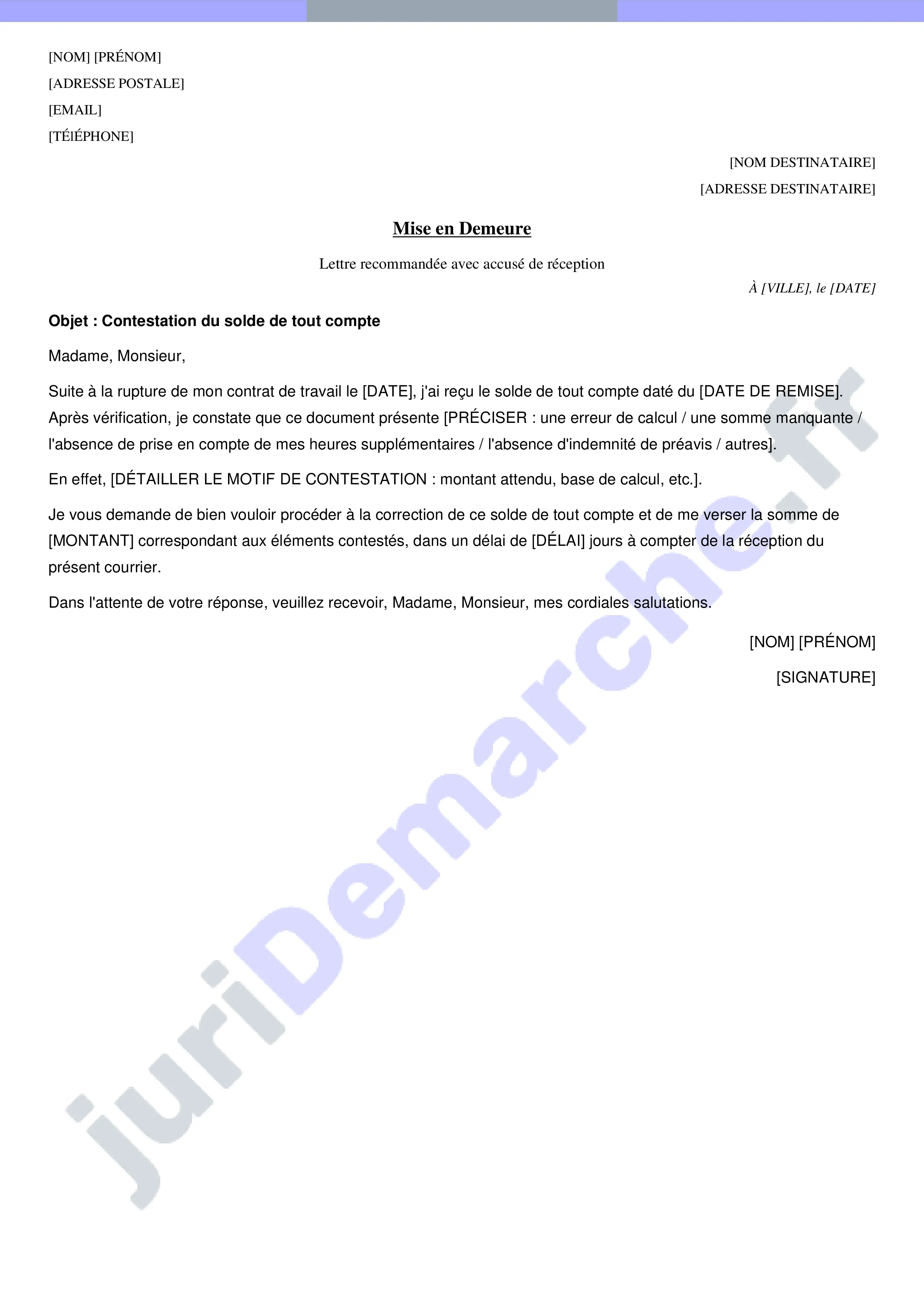 [NOM] [PRÉNOM]
[ADRESSE POSTALE]
[EMAIL]
[TÉlÉPHONE]

[NOM DESTINATAIRE]
[ADRESSE DESTINATAIRE]

Mise en Demeure

Lettre recommandée avec accusé de réception

À [VILLE], le [DATE]

Objet : Contestation du solde de tout compte

Madame, Monsieur,

Suite à la rupture de mon contrat de travail le [DATE], j'ai reçu le solde de tout compte daté du [DATE DE REMISE]. Après vérification, je constate que ce document présente [PRÉCISER : une erreur de calcul / une somme manquante / l'absence de prise en compte de mes heures supplémentaires / l'absence d'indemnité de préavis / autres].

En effet, [DÉTAILLER LE MOTIF DE CONTESTATION : montant attendu, base de calcul, etc.].

Je vous demande de bien vouloir procéder à la correction de ce solde de tout compte et de me verser la somme de [MONTANT] correspondant aux éléments contestés, dans un délai de [DÉLAI] jours à compter de la réception du présent courrier.

Dans l'attente de votre réponse, veuillez recevoir, Madame, Monsieur, mes cordiales salutations.

[NOM] [PRÉNOM]

[SIGNATURE]

juriDemarche.fr